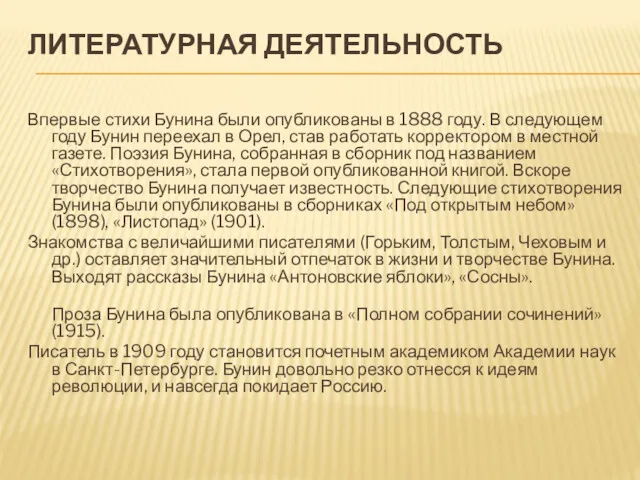 ЛИТЕРАТУРНАЯ ДЕЯТЕЛЬНОСТЬ

Впервые стихи Бунина были опубликованы в 1888 году. В следующем году Бунин переехал в Орел, став работать корректором в местной газете. Поэзия Бунина, собранная в сборник под названием «Стихотворения», стала первой опубликованной книгой. Вскоре творчество Бунина получает известность. Следующие стихотворения Бунина были опубликованы в сборниках «Под открытым небом» (1898), «Листопад» (1901).

Знакомства с величайшими писателями (Горьким, Толстым, Чеховым и др.) оставляет значительный отпечаток в жизни и творчестве Бунина. Выходят рассказы Бунина «Антоновские яблоки», «Сосны».

Проза Бунина была опубликована в «Полном собрании сочинений» (1915).

Писатель в 1909 году становится почетным академиком Академии наук в Санкт-Петербурге. Бунин довольно резко отнесся к идеям революции, и навсегда покидает Россию.